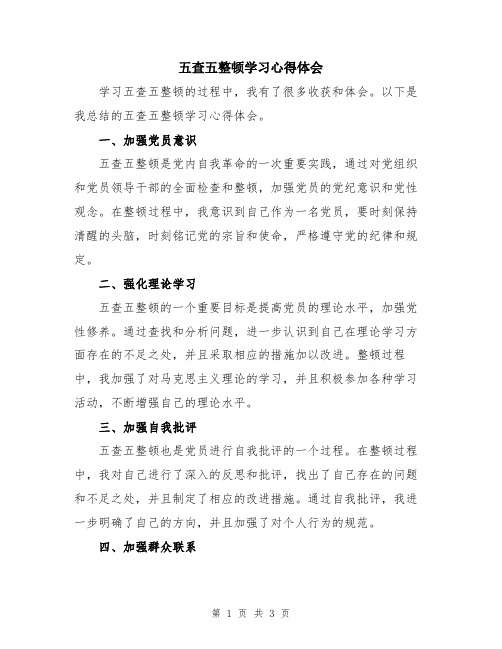 五查五整顿学习心得体会

学习五查五整顿的过程中，我有了很多收获和体会。以下是我总结的五查五整顿学习心得体会。

一、加强党员意识

五查五整顿是党内自我革命的一次重要实践，通过对党组织和党员领导干部的全面检查和整顿，加强党员的党纪意识和党性观念。在整顿过程中，我意识到自己作为一名党员，要时刻保持清醒的头脑，时刻铭记党的宗旨和使命，严格遵守党的纪律和规定。

二、强化理论学习

五查五整顿的一个重要目标是提高党员的理论水平，加强党性修养。通过查找和分析问题，进一步认识到自己在理论学习方面存在的不足之处，并且采取相应的措施加以改进。整顿过程中，我加强了对马克思主义理论的学习，并且积极参加各种学习活动，不断增强自己的理论水平。

三、加强自我批评

五查五整顿也是党员进行自我批评的一个过程。在整顿过程中，我对自己进行了深入的反思和批评，找出了自己存在的问题和不足之处，并且制定了相应的改进措施。通过自我批评，我进一步明确了自己的方向，并且加强了对个人行为的规范。

四、加强群众联系

第 1 页 共 3 页